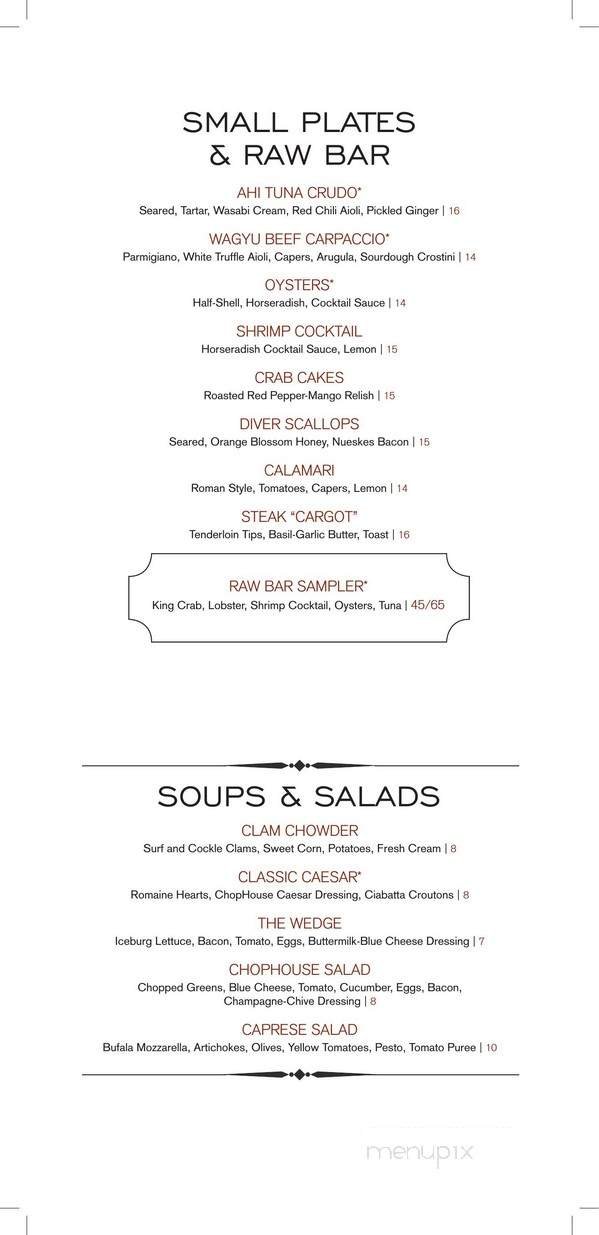 SMALL PLATES & RAW BAR

AHI TUNA CRUDO*
Seared, Tartar, Wasabi Cream, Red Chili Aioli, Pickled Ginger | 16

WAGYU BEEF CARPACCIO*
Parmigiano, White Truffle Aioli, Capers, Arugula, Sourdough Crostini | 14

OYSTERS*
Half-Shell, Horseradish, Cocktail Sauce | 14

SHRIMP COCKTAIL
Horseradish Cocktail Sauce, Lemon | 15

CRAB CAKES
Roasted Red Pepper-Mango Relish | 15

DIVER SCALLOPS
Seared, Orange Blossom Honey, Nueskes Bacon | 15

CALAMARI
Roman Style, Tomatoes, Capers, Lemon | 14

STEAK "CARGOT"
Tenderloin Tips, Basil-Garlic Butter, Toast | 16

RAW BAR SAMPLER*
King Crab, Lobster, Shrimp Cocktail, Oysters, Tuna | 45/65

SOUPS & SALADS

CLAM CHOWDER
Surf and Cockle Clams, Sweet Corn, Potatoes, Fresh Cream | 8

CLASSIC CAESAR*
Romaine Hearts, ChopHouse Caesar Dressing, Ciabatta Croutons | 8

THE WEDGE
Iceburg Lettuce, Bacon, Tomato, Eggs, Buttermilk-Blue Cheese Dressing | 7

CHOPHOUSE SALAD
Chopped Greens, Blue Cheese, Tomato, Cucumber, Eggs, Bacon, Champagne-Chive Dressing | 8

CAPRESE SALAD
Bufala Mozzarella, Artichokes, Olives, Yellow Tomatoes, Pesto, Tomato Puree | 10

menupix